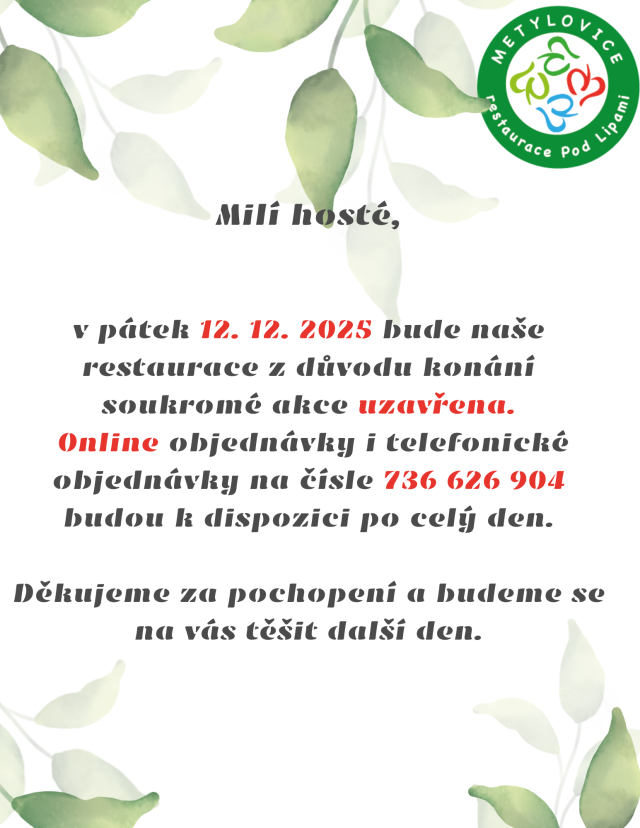 METYLOVICE
restaurace Pod Lipami

Milí hosté,

v pátek 12. 12. 2025 bude naše restaurace z důvodu konání soukromé akce uzavřena. Online objednávky i telefonické objednávky na čísle 736 626 904 budou k dispozici po celý den.

Děkujeme za pochopení a budeme se na vás těšit další den.